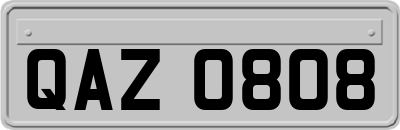 QAZ 0808